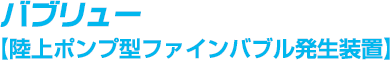 バブリュー
【陸上ポンプ型ファインバブル発生装置】